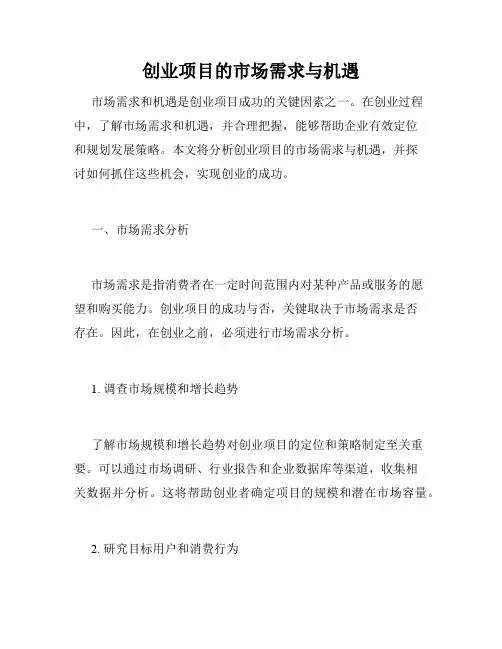 创业项目的市场需求与机遇

市场需求和机遇是创业项目成功的关键因素之一。在创业过程中，了解市场需求和机遇，并合理把握，能够帮助企业有效定位和规划发展策略。本文将分析创业项目的市场需求与机遇，并探讨如何抓住这些机会，实现创业的成功。

一、市场需求分析

市场需求是指消费者在一定时间范围内对某种产品或服务的愿望和购买能力。创业项目的成功与否，关键取决于市场需求是否存在。因此，在创业之前，必须进行市场需求分析。

1. 调查市场规模和增长趋势

了解市场规模和增长趋势对创业项目的定位和策略制定至关重要。可以通过市场调研、行业报告和企业数据库等渠道，收集相关数据并分析。这将帮助创业者确定项目的规模和潜在市场容量。

2. 研究目标用户和消费行为